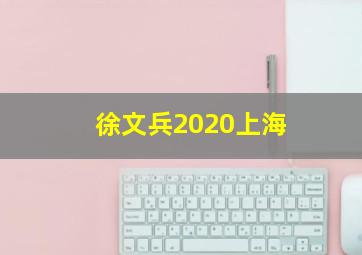 徐文兵2020上海